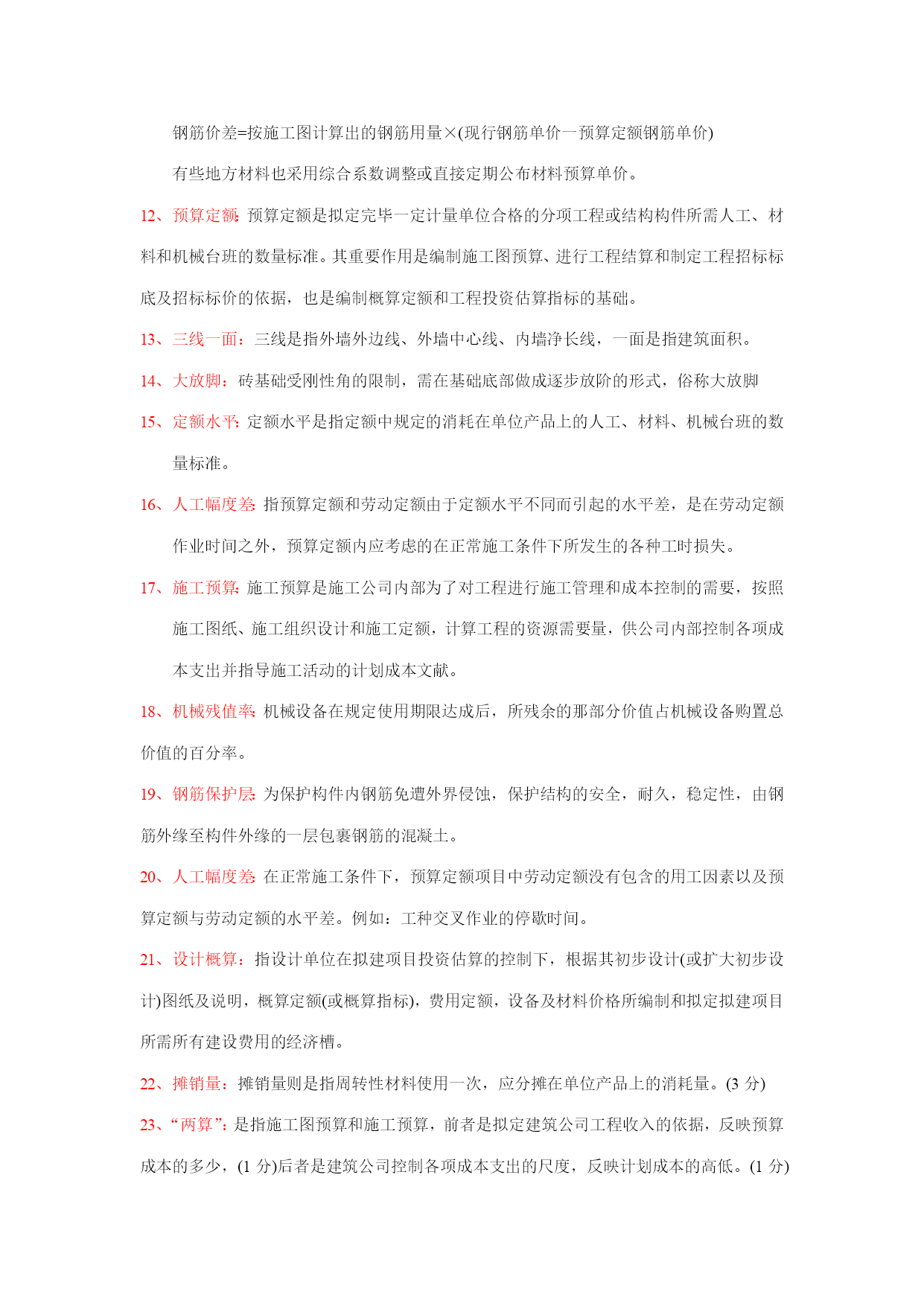 钢筋价差=按施工图计算出的钢筋用量×(现行钢筋单价一预算定额钢筋单价)

有些地方材料也采用综合系数调整或直接定期公布材料预算单价。

12、预算定额: 预算定额是拟定完毕一定计量单位合格的分项工程或结构构件所需人工、材料和机械台班的数量标准。其重要作用是编制施工图预算、进行工程结算和制定工程招标标底及招标标价的依据，也是编制概算定额和工程投资估算指标的基础。

13、三线一面：三线是指外墙外边线、外墙中心线、内墙净长线，一面是指建筑面积。

14、大放脚：砖基础受刚性角的限制，需在基础底部做成逐步放阶的形式，俗称大放脚

15、定额水平: 定额水平是指定额中规定的消耗在单位产品上的人工、材料、机械台班的数量标准。

16、人工幅度差: 指预算定额和劳动定额由于定额水平不同而引起的水平差，是在劳动定额作业时间之外，预算定额内应考虑的在正常施工条件下所发生的各种工时损失。

17、施工预算: 施工预算是施工公司内部为了对工程进行施工管理和成本控制的需要，按照施工图纸、施工组织设计和施工定额，计算工程的资源需要量，供公司内部控制各项成本支出并指导施工活动的计划成本文献。

18、机械残值率: 机械设备在规定使用期限达成后，所残余的那部分价值占机械设备购置总价值的百分率。

19、钢筋保护层: 为保护构件内钢筋免遭外界侵蚀，保护结构的安全，耐久，稳定性，由钢筋外缘至构件外缘的一层包裹钢筋的混凝土。

20、人工幅度差: 在正常施工条件下，预算定额项目中劳动定额没有包含的用工因素以及预算定额与劳动定额的水平差。例如：工种交叉作业的停歇时间。

21、设计概算：指设计单位在拟建项目投资估算的控制下，根据其初步设计(或扩大初步设计)图纸及说明，概算定额(或概算指标)，费用定额，设备及材料价格所编制和拟定拟建项目所需所有建设费用的经济槽。

22、摊销量：摊销量则是指周转性材料使用一次，应分摊在单位产品上的消耗量。(3 分)

23、“两算”：是指施工图预算和施工预算，前者是拟定建筑公司工程收入的依据，反映预算成本的多少，(1 分)后者是建筑公司控制各项成本支出的尺度，反映计划成本的高低。(1 分)